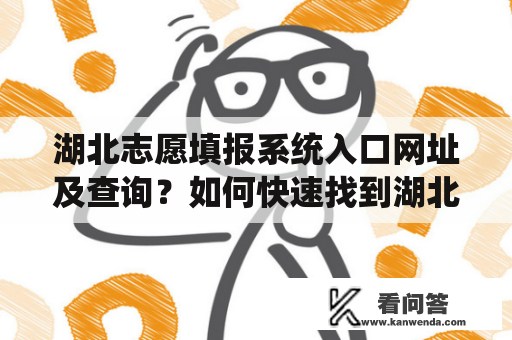 湖北志愿填报系统入口网址及查询？如何快速找到湖北

看问答
www.kanwenda.com